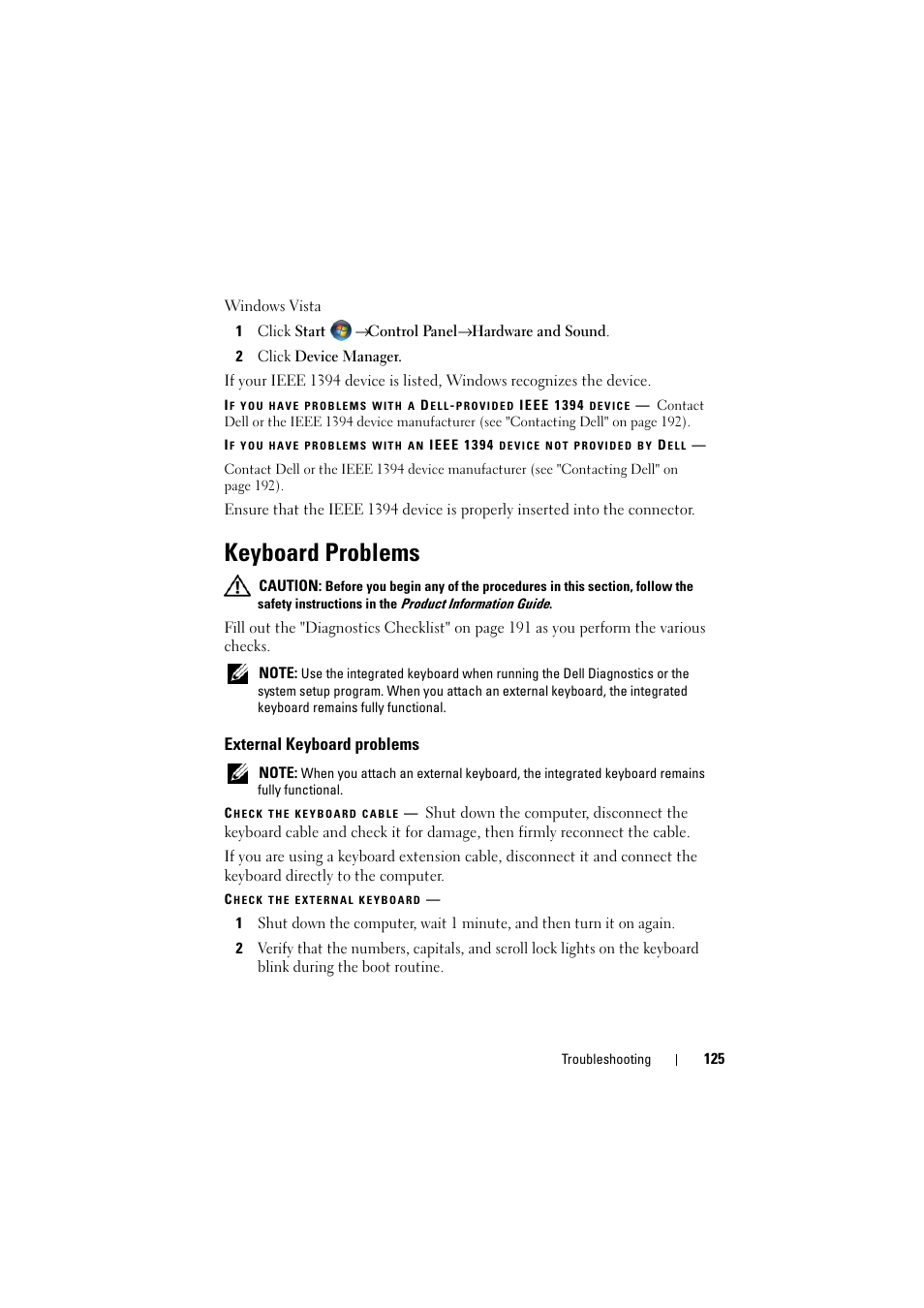 Windows Vista

1 Click Start →Control Panel→Hardware and Sound.

2 Click Device Manager.

If your IEEE 1394 device is listed, Windows recognizes the device.

IF YOU HAVE PROBLEMS WITH A DELL-PROVIDED IEEE 1394 DEVICE — Contact Dell or the IEEE 1394 device manufacturer (see "Contacting Dell" on page 192).

IF YOU HAVE PROBLEMS WITH AN IEEE 1394 DEVICE NOT PROVIDED BY DELL —

Contact Dell or the IEEE 1394 device manufacturer (see "Contacting Dell" on page 192).

Ensure that the IEEE 1394 device is properly inserted into the connector.

Keyboard Problems

CAUTION: Before you begin any of the procedures in this section, follow the safety instructions in the Product Information Guide.

Fill out the "Diagnostics Checklist" on page 191 as you perform the various checks.

NOTE: Use the integrated keyboard when running the Dell Diagnostics or the system setup program. When you attach an external keyboard, the integrated keyboard remains fully functional.

External Keyboard problems

NOTE: When you attach an external keyboard, the integrated keyboard remains fully functional.

CHECK THE KEYBOARD CABLE — Shut down the computer, disconnect the keyboard cable and check it for damage, then firmly reconnect the cable.

If you are using a keyboard extension cable, disconnect it and connect the keyboard directly to the computer.

CHECK THE EXTERNAL KEYBOARD —

1 Shut down the computer, wait 1 minute, and then turn it on again.

2 Verify that the numbers, capitals, and scroll lock lights on the keyboard blink during the boot routine.

Troubleshooting | 125